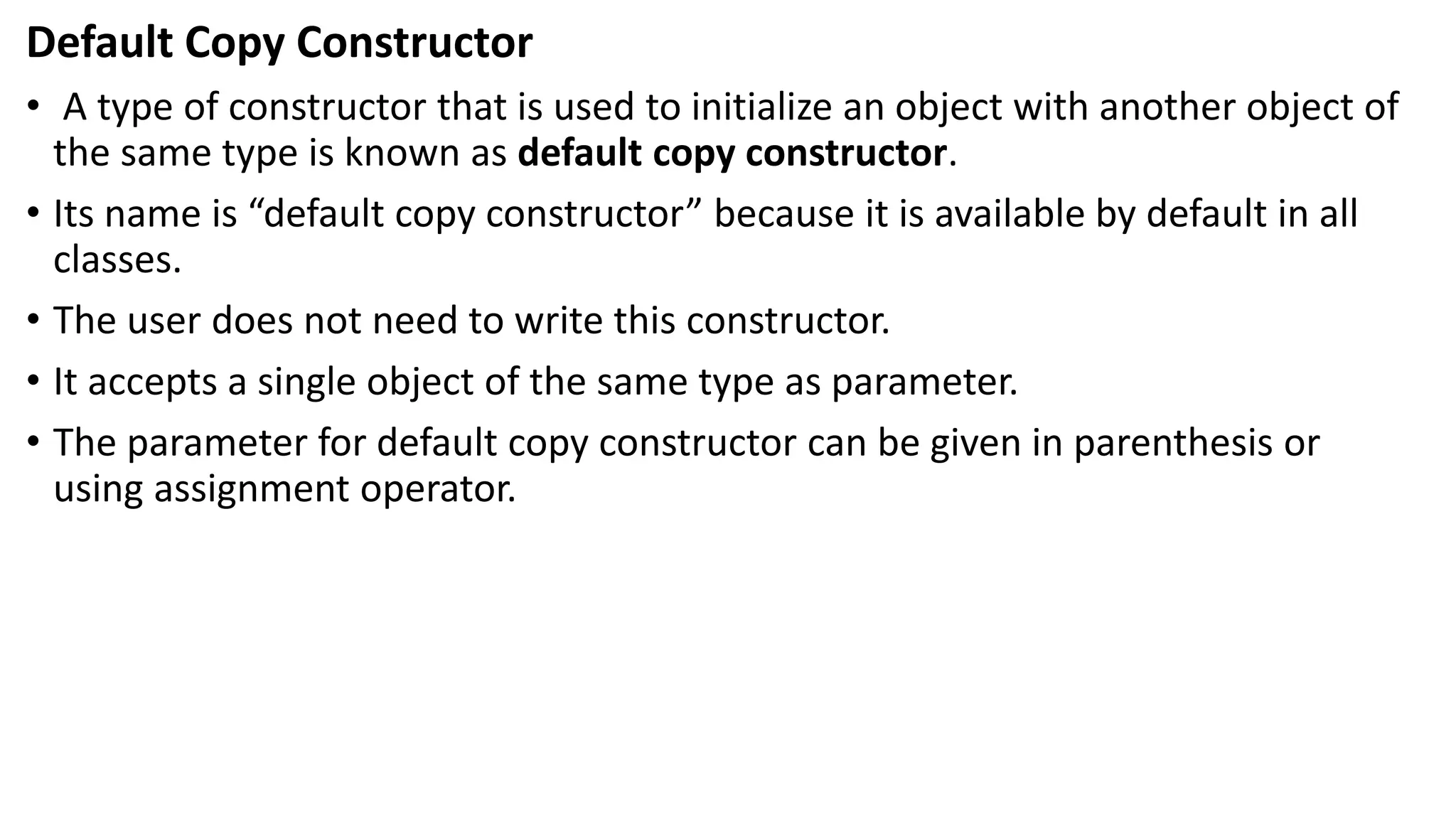 Default Copy Constructor

• A type of constructor that is used to initialize an object with another object of the same type is known as default copy constructor.

• Its name is “default copy constructor” because it is available by default in all classes.

• The user does not need to write this constructor.

• It accepts a single object of the same type as parameter.

• The parameter for default copy constructor can be given in parenthesis or using assignment operator.